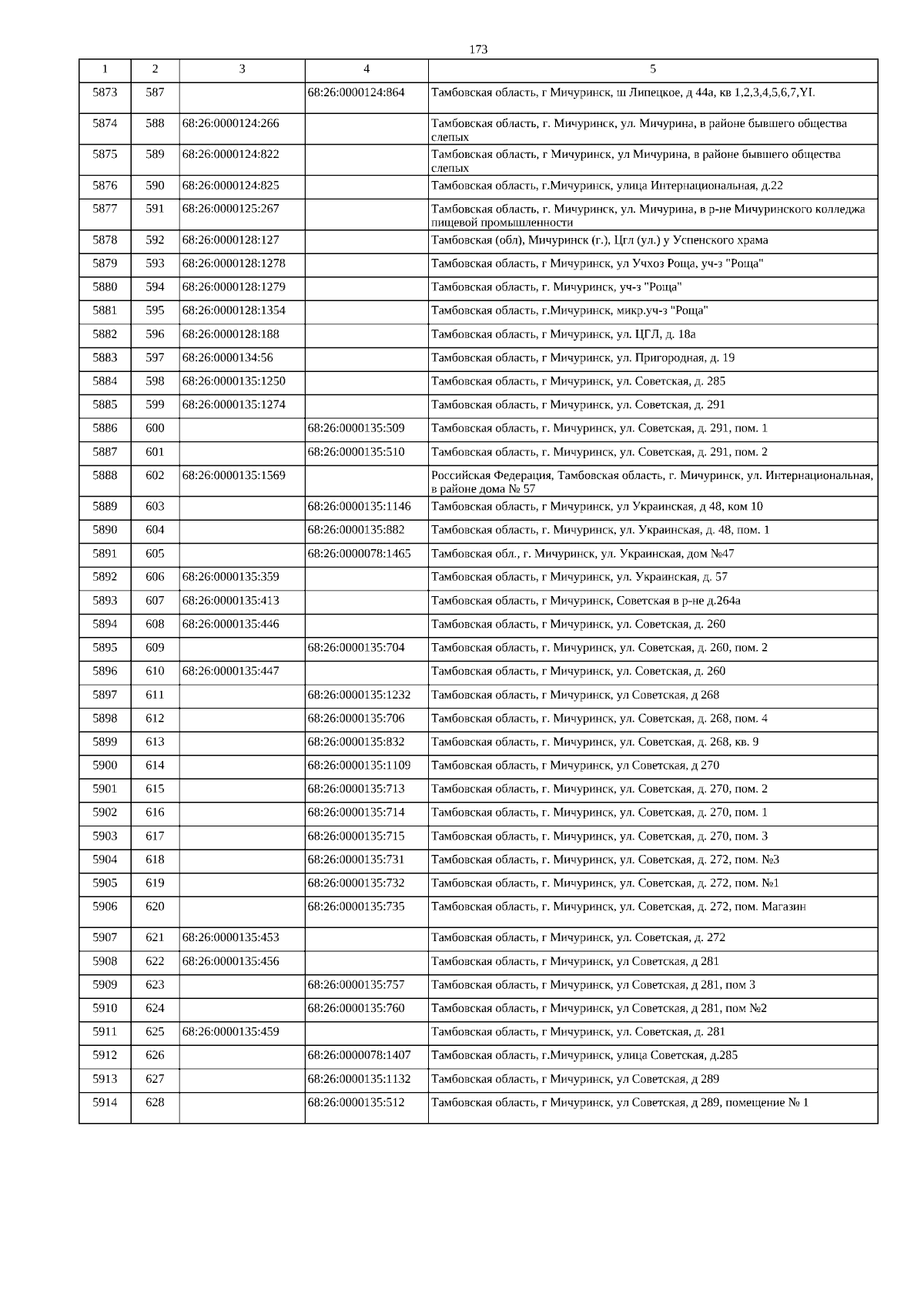 173

| 1 | 2 | 3 | 4 | 5 |
|---|---|---|---|---|
| 5873 | 587 | | 68:26:0000124:864 | Тамбовская область, г Мичуринск, ш Липецкое, д 44а, кв 1,2,3,4,5,6,7,YI. |
| 5874 | 588 | 68:26:0000124:266 | | Тамбовская область, г. Мичуринск, ул. Мичурина, в районе бывшего общества слепых |
| 5875 | 589 | 68:26:0000124:822 | | Тамбовская область, г Мичуринск, ул Мичурина, в районе бывшего общества слепых |
| 5876 | 590 | 68:26:0000124:825 | | Тамбовская область, г.Мичуринск, улица Интернациональная, д.22 |
| 5877 | 591 | 68:26:0000125:267 | | Тамбовская область, г. Мичуринск, ул. Мичурина, в р-не Мичуринского колледжа пищевой промышленности |
| 5878 | 592 | 68:26:0000128:127 | | Тамбовская (обл), Мичуринск (г.), Цгл (ул.) у Успенского храма |
| 5879 | 593 | 68:26:0000128:1278 | | Тамбовская область, г Мичуринск, ул Учхоз Роща, уч-з "Роща" |
| 5880 | 594 | 68:26:0000128:1279 | | Тамбовская область, г. Мичуринск, уч-з "Роща" |
| 5881 | 595 | 68:26:0000128:1354 | | Тамбовская область, г.Мичуринск, микр.уч-з "Роща" |
| 5882 | 596 | 68:26:0000128:188 | | Тамбовская область, г Мичуринск, ул. ЦГЛ, д. 18а |
| 5883 | 597 | 68:26:0000134:56 | | Тамбовская область, г Мичуринск, ул. Пригородная, д. 19 |
| 5884 | 598 | 68:26:0000135:1250 | | Тамбовская область, г Мичуринск, ул. Советская, д. 285 |
| 5885 | 599 | 68:26:0000135:1274 | | Тамбовская область, г Мичуринск, ул. Советская, д. 291 |
| 5886 | 600 | | 68:26:0000135:509 | Тамбовская область, г. Мичуринск, ул. Советская, д. 291, пом. 1 |
| 5887 | 601 | | 68:26:0000135:510 | Тамбовская область, г. Мичуринск, ул. Советская, д. 291, пом. 2 |
| 5888 | 602 | 68:26:0000135:1569 | | Российская Федерация, Тамбовская область, г. Мичуринск, ул. Интернациональная, в районе дома № 57 |
| 5889 | 603 | | 68:26:0000135:1146 | Тамбовская область, г Мичуринск, ул Украинская, д 48, ком 10 |
| 5890 | 604 | | 68:26:0000135:882 | Тамбовская область, г. Мичуринск, ул. Украинская, д. 48, пом. 1 |
| 5891 | 605 | | 68:26:0000078:1465 | Тамбовская обл., г. Мичуринск, ул. Украинская, дом №47 |
| 5892 | 606 | 68:26:0000135:359 | | Тамбовская область, г Мичуринск, ул. Украинская, д. 57 |
| 5893 | 607 | 68:26:0000135:413 | | Тамбовская область, г Мичуринск, Советская в р-не д.264а |
| 5894 | 608 | 68:26:0000135:446 | | Тамбовская область, г Мичуринск, ул. Советская, д. 260 |
| 5895 | 609 | | 68:26:0000135:704 | Тамбовская область, г. Мичуринск, ул. Советская, д. 260, пом. 2 |
| 5896 | 610 | 68:26:0000135:447 | | Тамбовская область, г Мичуринск, ул. Советская, д. 260 |
| 5897 | 611 | | 68:26:0000135:1232 | Тамбовская область, г Мичуринск, ул Советская, д 268 |
| 5898 | 612 | | 68:26:0000135:706 | Тамбовская область, г. Мичуринск, ул. Советская, д. 268, пом. 4 |
| 5899 | 613 | | 68:26:0000135:832 | Тамбовская область, г. Мичуринск, ул. Советская, д. 268, кв. 9 |
| 5900 | 614 | | 68:26:0000135:1109 | Тамбовская область, г Мичуринск, ул Советская, д 270 |
| 5901 | 615 | | 68:26:0000135:713 | Тамбовская область, г. Мичуринск, ул. Советская, д. 270, пом. 2 |
| 5902 | 616 | | 68:26:0000135:714 | Тамбовская область, г. Мичуринск, ул. Советская, д. 270, пом. 1 |
| 5903 | 617 | | 68:26:0000135:715 | Тамбовская область, г. Мичуринск, ул. Советская, д. 270, пом. 3 |
| 5904 | 618 | | 68:26:0000135:731 | Тамбовская область, г. Мичуринск, ул. Советская, д. 272, пом. №3 |
| 5905 | 619 | | 68:26:0000135:732 | Тамбовская область, г. Мичуринск, ул. Советская, д. 272, пом. №1 |
| 5906 | 620 | | 68:26:0000135:735 | Тамбовская область, г. Мичуринск, ул. Советская, д. 272, пом. Магазин |
| 5907 | 621 | 68:26:0000135:453 | | Тамбовская область, г Мичуринск, ул. Советская, д. 272 |
| 5908 | 622 | 68:26:0000135:456 | | Тамбовская область, г Мичуринск, ул Советская, д 281 |
| 5909 | 623 | | 68:26:0000135:757 | Тамбовская область, г Мичуринск, ул Советская, д 281, пом 3 |
| 5910 | 624 | | 68:26:0000135:760 | Тамбовская область, г Мичуринск, ул Советская, д 281, пом №2 |
| 5911 | 625 | 68:26:0000135:459 | | Тамбовская область, г Мичуринск, ул. Советская, д. 281 |
| 5912 | 626 | | 68:26:0000078:1407 | Тамбовская область, г.Мичуринск, улица Советская, д.285 |
| 5913 | 627 | | 68:26:0000135:1132 | Тамбовская область, г Мичуринск, ул Советская, д 289 |
| 5914 | 628 | | 68:26:0000135:512 | Тамбовская область, г Мичуринск, ул Советская, д 289, помещение № 1 |